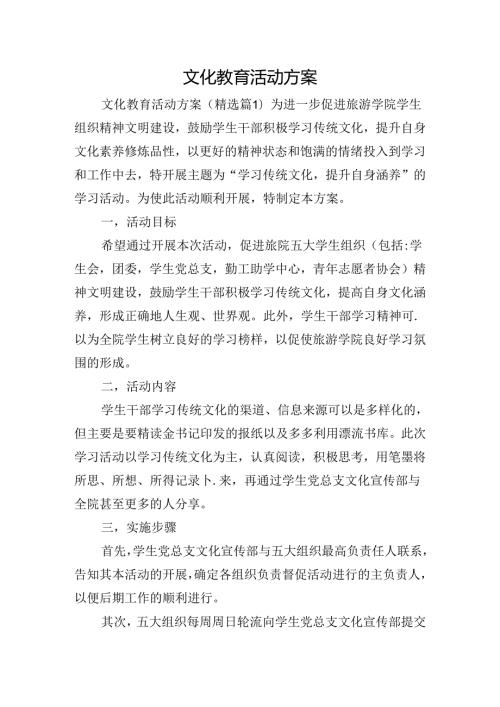 文化教育活动方案

文化教育活动方案（精选篇1）为进一步促进旅游学院学生组织精神文明建设，鼓励学生干部积极学习传统文化，提升自身文化素养修炼品性，以更好的精神状态和饱满的情绪投入到学习和工作中去，特开展主题为“学习传统文化，提升自身涵养”的学习活动。为使此活动顺利开展，特制定本方案。

一，活动目标

希望通过开展本次活动，促进旅院五大学生组织（包括:学生会，团委，学生党总支，勤工助学中心，青年志愿者协会）精神文明建设，鼓励学生干部积极学习传统文化，提高自身文化涵养，形成正确地人生观、世界观。此外，学生干部学习精神可.以为全院学生树立良好的学习榜样，以促使旅游学院良好学习氛围的形成。

二，活动内容

学生干部学习传统文化的渠道、信息来源可以是多样化的，但主要是要精读金书记印发的报纸以及多多利用漂流书库。此次学习活动以学习传统文化为主，认真阅读，积极思考，用笔墨将所思、所想、所得记录卜.来，再通过学生党总支文化宣传部与全院甚至更多的人分享。

三，实施步骤

首先，学生党总支文化宣传部与五大组织最高负责任人联系，告知其本活动的开展，确定各组织负责督促活动进行的主负责人，以便后期工作的顺利进行。

其次，五大组织每周周日轮流向学生党总支文化宣传部提交